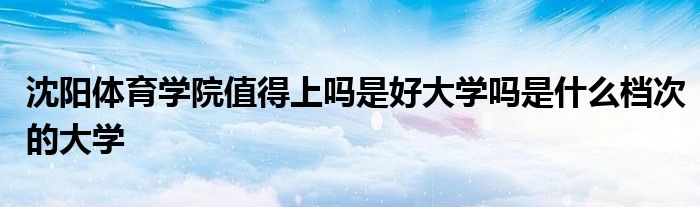 沈阳体育学院值得上吗是好大学吗是什么档次的大学